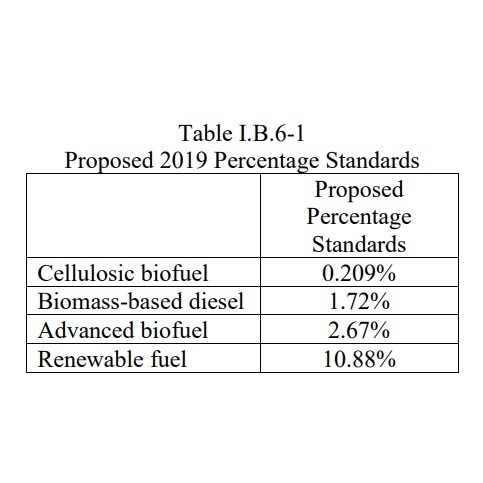 Table I.B.6-1
Proposed 2019 Percentage Standards

| | Proposed Percentage Standards |
|---|---|
| Cellulosic biofuel | 0.209% |
| Biomass-based diesel | 1.72% |
| Advanced biofuel | 2.67% |
| Renewable fuel | 10.88% |